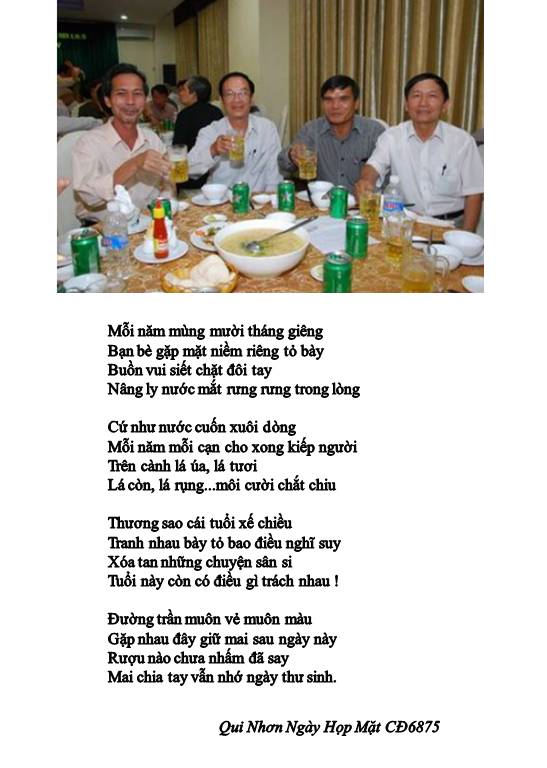 Mỗi năm mùng mười tháng giêng
Bạn bè gặp mặt niềm riêng tỏ bày
Buồn vui siết chặt đôi tay
Nâng ly nước mắt rưng rưng trong lòng

Cứ như nước cuốn xuôi dòng
Mỗi năm mỗi cạn cho xong kiếp người
Trên cành lá úa, lá tươi
Lá còn, lá rụng...môi cười chắt chiu

Thương sao cái tuổi xế chiều
Tranh nhau bày tỏ bao điều nghĩ suy
Xóa tan những chuyện sân si
Tuổi này còn có điều gì trách nhau !

Đường trần muôn vẻ muôn màu
Gặp nhau đây giữ mai sau ngày này
Rượu nào chưa nhấm đã say
Mai chia tay vẫn nhớ ngày thư sinh.

Qui Nhơn Ngày Họp Mặt CĐ6875